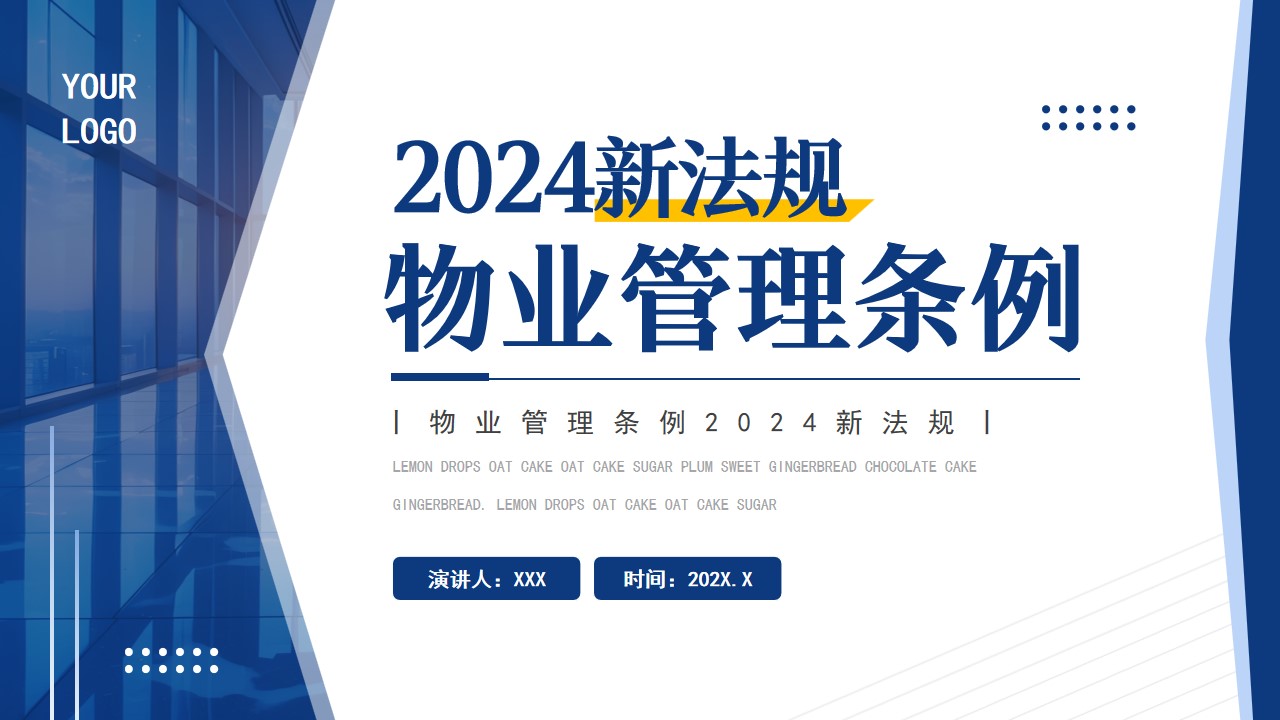 YOUR LOGO

2024新法规
物业管理条例

| 物业管理条例2024新法规 |

LEMON DROPS OAT CAKE OAT CAKE SUGAR PLUM SWEET GINGERBREAD CHOCOLATE CAKE GINGERBREAD. LEMON DROPS OAT CAKE OAT CAKE SUGAR

演讲人：XXX

时间：202X.X